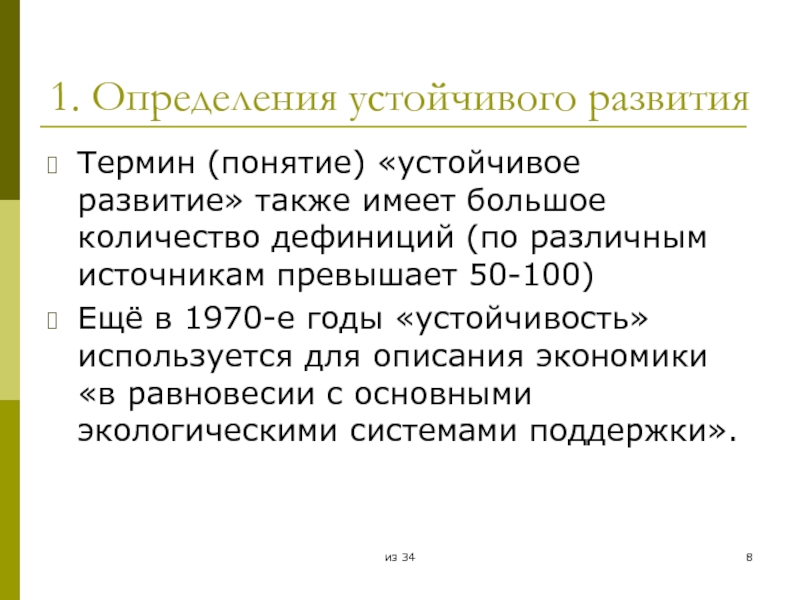 1. Определения устойчивого развития

Термин (понятие) «устойчивое развитие» также имеет большое количество дефиниций (по различным источникам превышает 50-100)

Ещё в 1970-е годы «устойчивость» используется для описания экономики «в равновесии с основными экологическими системами поддержки».

из 34

8